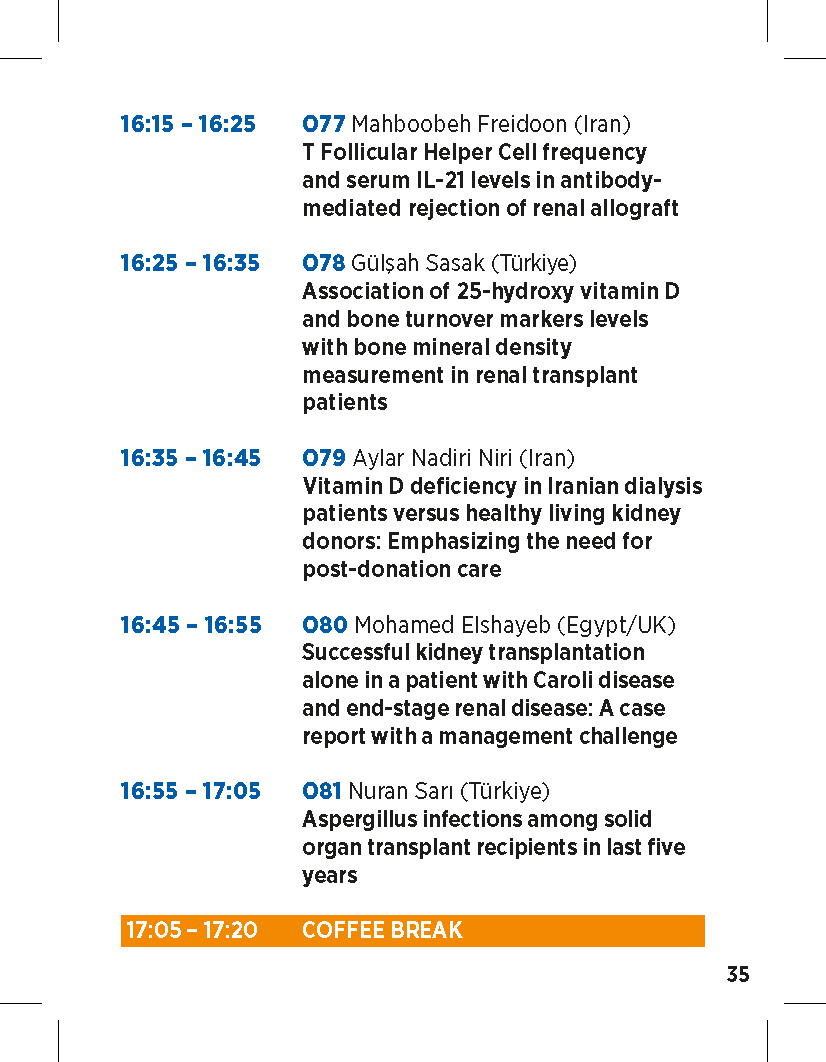 16:15 – 16:25 O77 Mahboobeh Freidoon (Iran)
T Follicular Helper Cell frequency and serum IL-21 levels in antibody-mediated rejection of renal allograft

16:25 – 16:35 O78 Gülşah Sasak (Türkiye)
Association of 25-hydroxy vitamin D and bone turnover markers levels with bone mineral density measurement in renal transplant patients

16:35 – 16:45 O79 Aylar Nadiri Niri (Iran)
Vitamin D deficiency in Iranian dialysis patients versus healthy living kidney donors: Emphasizing the need for post-donation care

16:45 – 16:55 O80 Mohamed Elshayeb (Egypt/UK)
Successful kidney transplantation alone in a patient with Caroli disease and end-stage renal disease: A case report with a management challenge

16:55 – 17:05 O81 Nuran Sarı (Türkiye)
Aspergillus infections among solid organ transplant recipients in last five years

17:05 – 17:20 COFFEE BREAK

35